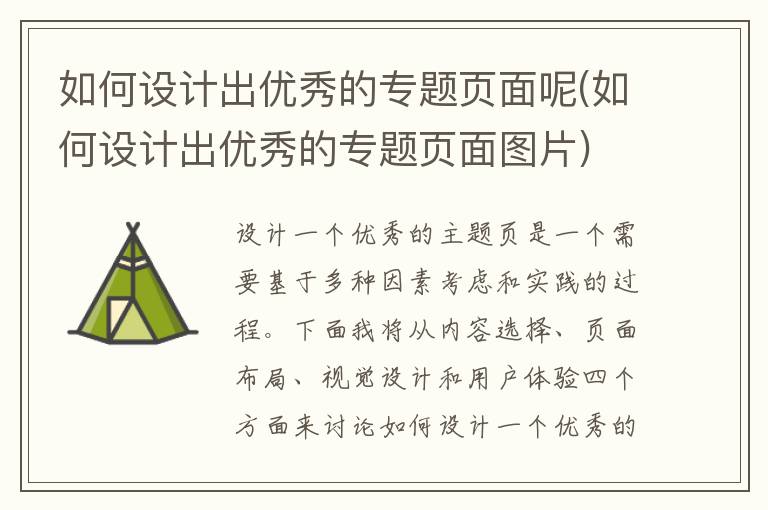 如何设计出优秀的专题页面呢(如何设计出优秀的专题页面图片)

设计一个优秀的主题页是一个需要基于多种因素考虑和实践的过程。下面我将从内容选择、页面布局、视觉设计和用户体验四个方面来讨论如何设计一个优秀的